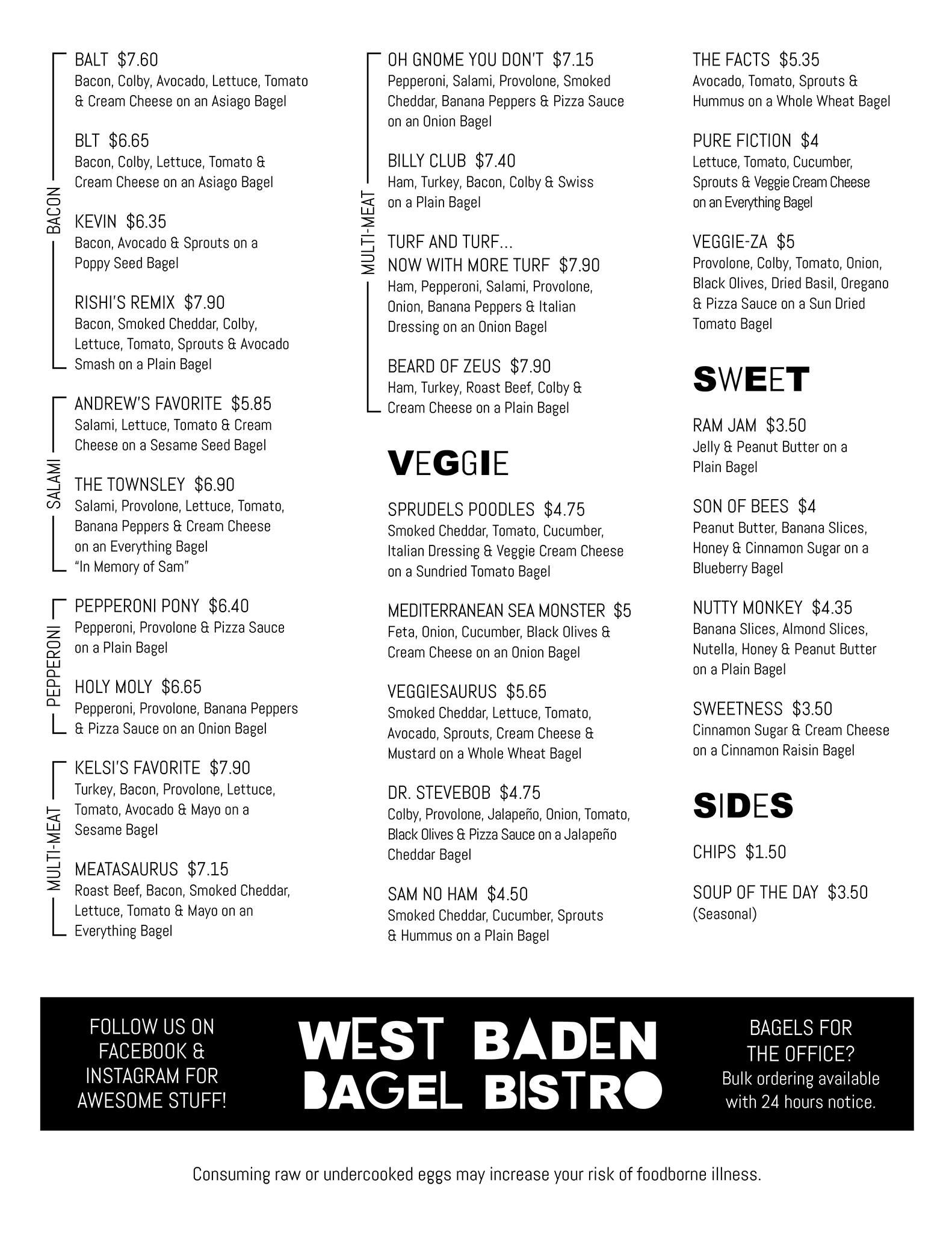 BACON

BALT $7.60
Bacon, Colby, Avocado, Lettuce, Tomato & Cream Cheese on an Asiago Bagel

BLT $6.65
Bacon, Colby, Lettuce, Tomato & Cream Cheese on an Asiago Bagel

KEVIN $6.35
Bacon, Avocado & Sprouts on a Poppy Seed Bagel

RISHI'S REMIX $7.90
Bacon, Smoked Cheddar, Colby, Lettuce, Tomato, Sprouts & Avocado Smash on a Plain Bagel

SALAMI

ANDREW'S FAVORITE $5.85
Salami, Lettuce, Tomato & Cream Cheese on a Sesame Seed Bagel

THE TOWNSLEY $6.90
Salami, Provolone, Lettuce, Tomato, Banana Peppers & Cream Cheese on an Everything Bagel
"In Memory of Sam"

PEPPERONI

PEPPERONI PONY $6.40
Pepperoni, Provolone & Pizza Sauce on a Plain Bagel

HOLY MOLY $6.65
Pepperoni, Provolone, Banana Peppers & Pizza Sauce on an Onion Bagel

MULTI-MEAT

KELSI'S FAVORITE $7.90
Turkey, Bacon, Provolone, Lettuce, Tomato, Avocado & Mayo on a Sesame Bagel

MEATASAURUS $7.15
Roast Beef, Bacon, Smoked Cheddar, Lettuce, Tomato & Mayo on an Everything Bagel

MULTI-MEAT

OH GNOME YOU DON'T $7.15
Pepperoni, Salami, Provolone, Smoked Cheddar, Banana Peppers & Pizza Sauce on an Onion Bagel

BILLY CLUB $7.40
Ham, Turkey, Bacon, Colby & Swiss on a Plain Bagel

TURF AND TURF... NOW WITH MORE TURF $7.90
Ham, Pepperoni, Salami, Provolone, Onion, Banana Peppers & Italian Dressing on an Onion Bagel

BEARD OF ZEUS $7.90
Ham, Turkey, Roast Beef, Colby & Cream Cheese on a Plain Bagel

VEGGIE

SPRUDELS POODLES $4.75
Smoked Cheddar, Tomato, Cucumber, Italian Dressing & Veggie Cream Cheese on a Sundried Tomato Bagel

MEDITERRANEAN SEA MONSTER $5
Feta, Onion, Cucumber, Black Olives & Cream Cheese on an Onion Bagel

VEGGIESAURUS $5.65
Smoked Cheddar, Lettuce, Tomato, Avocado, Sprouts, Cream Cheese & Mustard on a Whole Wheat Bagel

DR. STEVEBOB $4.75
Colby, Provolone, Jalapeño, Onion, Tomato, Black Olives & Pizza Sauce on a Jalapeño Cheddar Bagel

SAM NO HAM $4.50
Smoked Cheddar, Cucumber, Sprouts & Hummus on a Plain Bagel

THE FACTS $5.35
Avocado, Tomato, Sprouts & Hummus on a Whole Wheat Bagel

PURE FICTION $4
Lettuce, Tomato, Cucumber, Sprouts & Veggie Cream Cheese on an Everything Bagel

VEGGIE-ZA $5
Provolone, Colby, Tomato, Onion, Black Olives, Dried Basil, Oregano & Pizza Sauce on a Sun Dried Tomato Bagel

SWEET

RAM JAM $3.50
Jelly & Peanut Butter on a Plain Bagel

SON OF BEES $4
Peanut Butter, Banana Slices, Honey & Cinnamon Sugar on a Blueberry Bagel

NUTTY MONKEY $4.35
Banana Slices, Almond Slices, Nutella, Honey & Peanut Butter on a Plain Bagel

SWEETNESS $3.50
Cinnamon Sugar & Cream Cheese on a Cinnamon Raisin Bagel

SIDES

CHIPS $1.50

SOUP OF THE DAY $3.50
(Seasonal)

FOLLOW US ON FACEBOOK & INSTAGRAM FOR AWESOME STUFF!

WEST BADEN BAGEL BISTRO

BAGELS FOR THE OFFICE?
Bulk ordering available with 24 hours notice.

Consuming raw or undercooked eggs may increase your risk of foodborne illness.